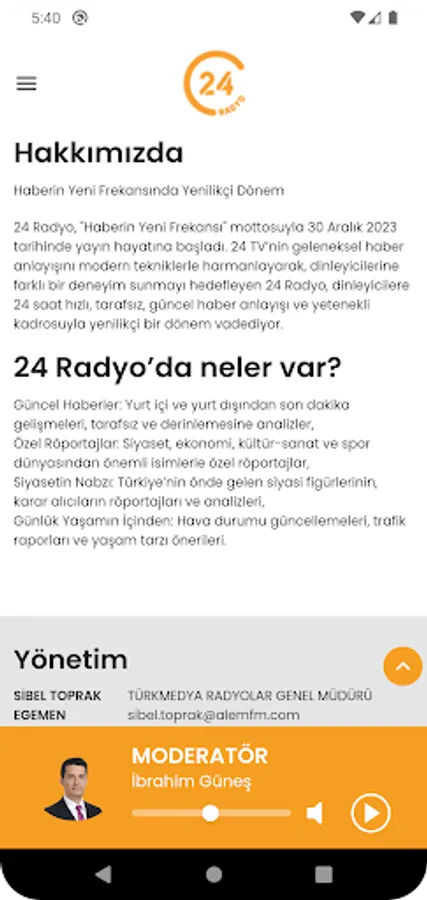 5:40

24 RADYO

Hakkımızda

Haberin Yeni Frekansında Yenilikçi Dönem

24 Radyo, "Haberin Yeni Frekansı" mottosuyla 30 Aralık 2023 tarihinde yayın hayatına başladı. 24 TV'nin geleneksel haber anlayışını modern tekniklerle harmanlayarak, dinleyicilerine farklı bir deneyim sunmayı hedefleyen 24 Radyo, dinleyicilere 24 saat hızlı, tarafsız, güncel haber anlayışı ve yetenekli kadrosuyla yenilikçi bir dönem vadediyor.

24 Radyo'da neler var?

Güncel Haberler: Yurt içi ve yurt dışından son dakika gelişmeleri, tarafsız ve derinlemesine analizler,
Özel Röportajlar: Siyaset, ekonomi, kültür-sanat ve spor dünyasından önemli isimlerle özel röportajlar,
Siyasetin Nabzı: Türkiye'nin önde gelen siyasi figürlerinin, karar alıcıların röportajları ve analizleri,
Günlük Yaşamın İçinden: Hava durumu güncellemeleri, trafik raporları ve yaşam tarzı önerileri.

Yönetim

SİBEL TOPRAK EGEMEN
TÜRKMEDYA RADYOLAR GENEL MÜDÜRÜ
sibel.toprak@alemfm.com

MODERATÖR
İbrahim Güneş